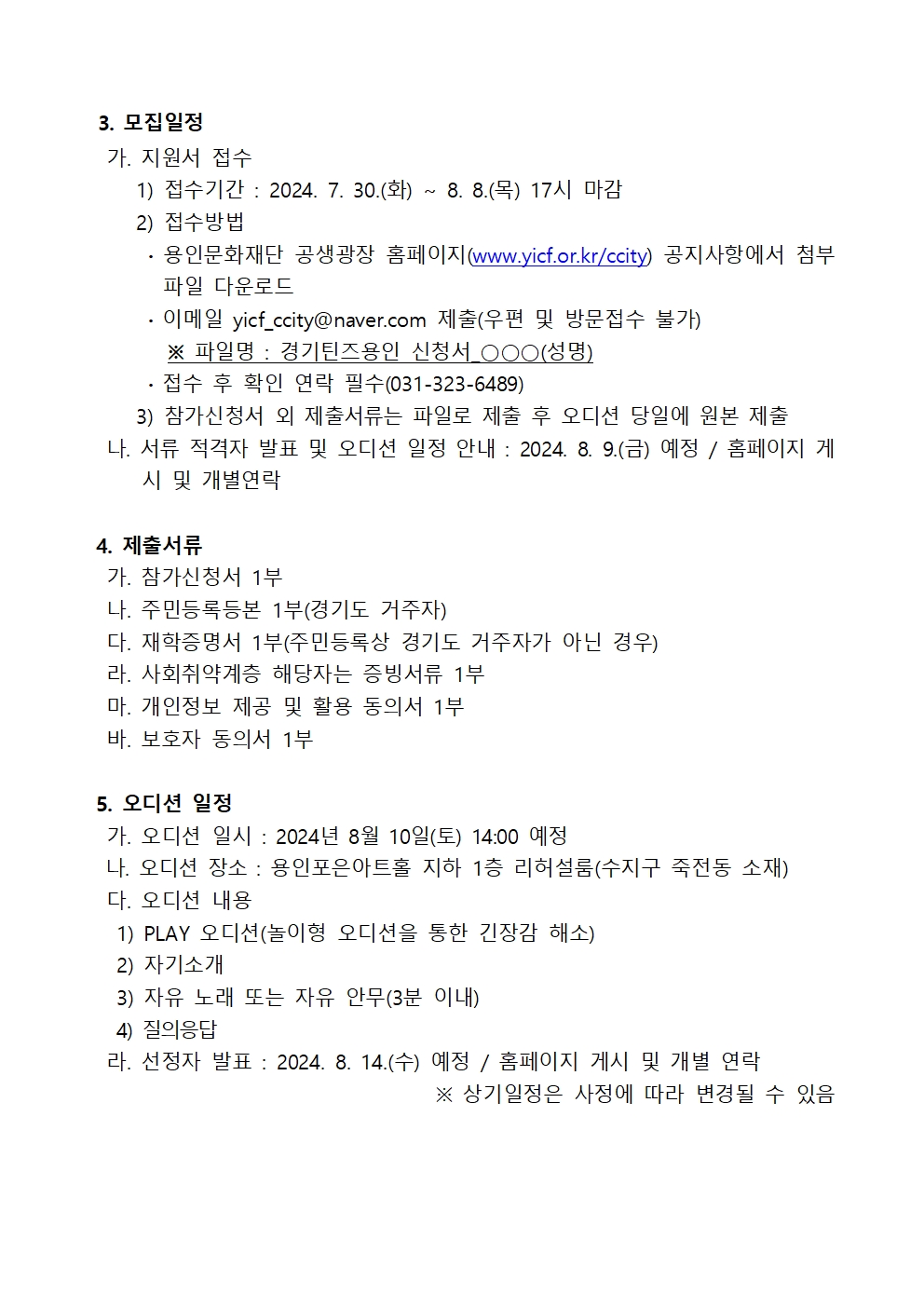 3. 모집일정

가. 지원서 접수

1) 접수기간 : 2024. 7. 30.(화) ~ 8. 8.(목) 17시 마감

2) 접수방법

· 용인문화재단 공생광장 홈페이지(www.yicf.or.kr/ccity) 공지사항에서 첨부파일 다운로드

· 이메일 yicf_ccity@naver.com 제출(우편 및 방문접수 불가)

※ 파일명 : 경기틴즈용인 신청서_○○○(성명)

· 접수 후 확인 연락 필수(031-323-6489)

3) 참가신청서 외 제출서류는 파일로 제출 후 오디션 당일에 원본 제출

나. 서류 적격자 발표 및 오디션 일정 안내 : 2024. 8. 9.(금) 예정 / 홈페이지 게시 및 개별연락

4. 제출서류

가. 참가신청서 1부

나. 주민등록등본 1부(경기도 거주자)

다. 재학증명서 1부(주민등록상 경기도 거주자가 아닌 경우)

라. 사회취약계층 해당자는 증빙서류 1부

마. 개인정보 제공 및 활용 동의서 1부

바. 보호자 동의서 1부

5. 오디션 일정

가. 오디션 일시 : 2024년 8월 10일(토) 14:00 예정

나. 오디션 장소 : 용인포은아트홀 지하 1층 리허설룸(수지구 죽전동 소재)

다. 오디션 내용

1) PLAY 오디션(놀이형 오디션을 통한 긴장감 해소)

2) 자기소개

3) 자유 노래 또는 자유 안무(3분 이내)

4) 질의응답

라. 선정자 발표 : 2024. 8. 14.(수) 예정 / 홈페이지 게시 및 개별 연락

※ 상기일정은 사정에 따라 변경될 수 있음